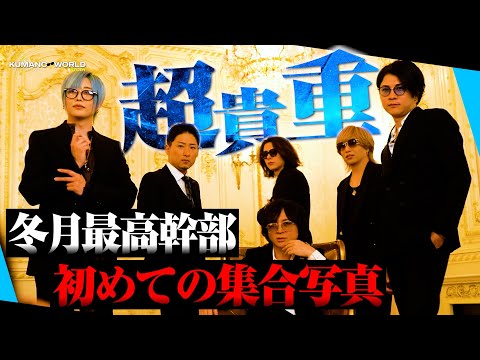 KUMANO WORLD

超貴重

冬月最高幹部

初めての集合写真